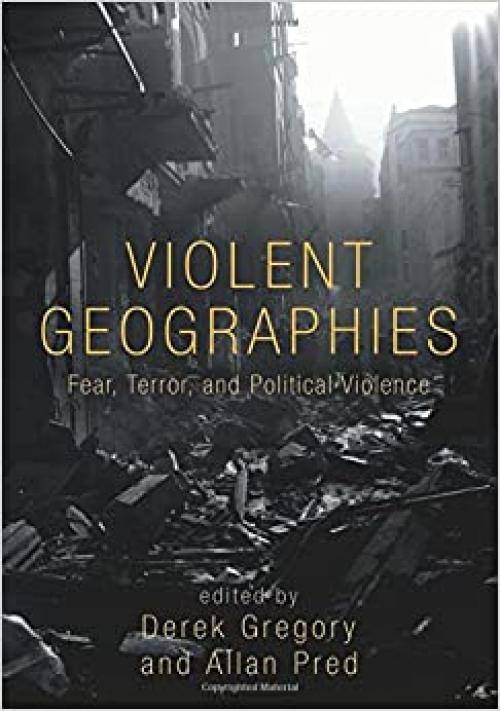 VIOLENT GEOGRAPHIES

Fear, Terror, and Political Violence

edited by
Derek Gregory
and Allan Pred